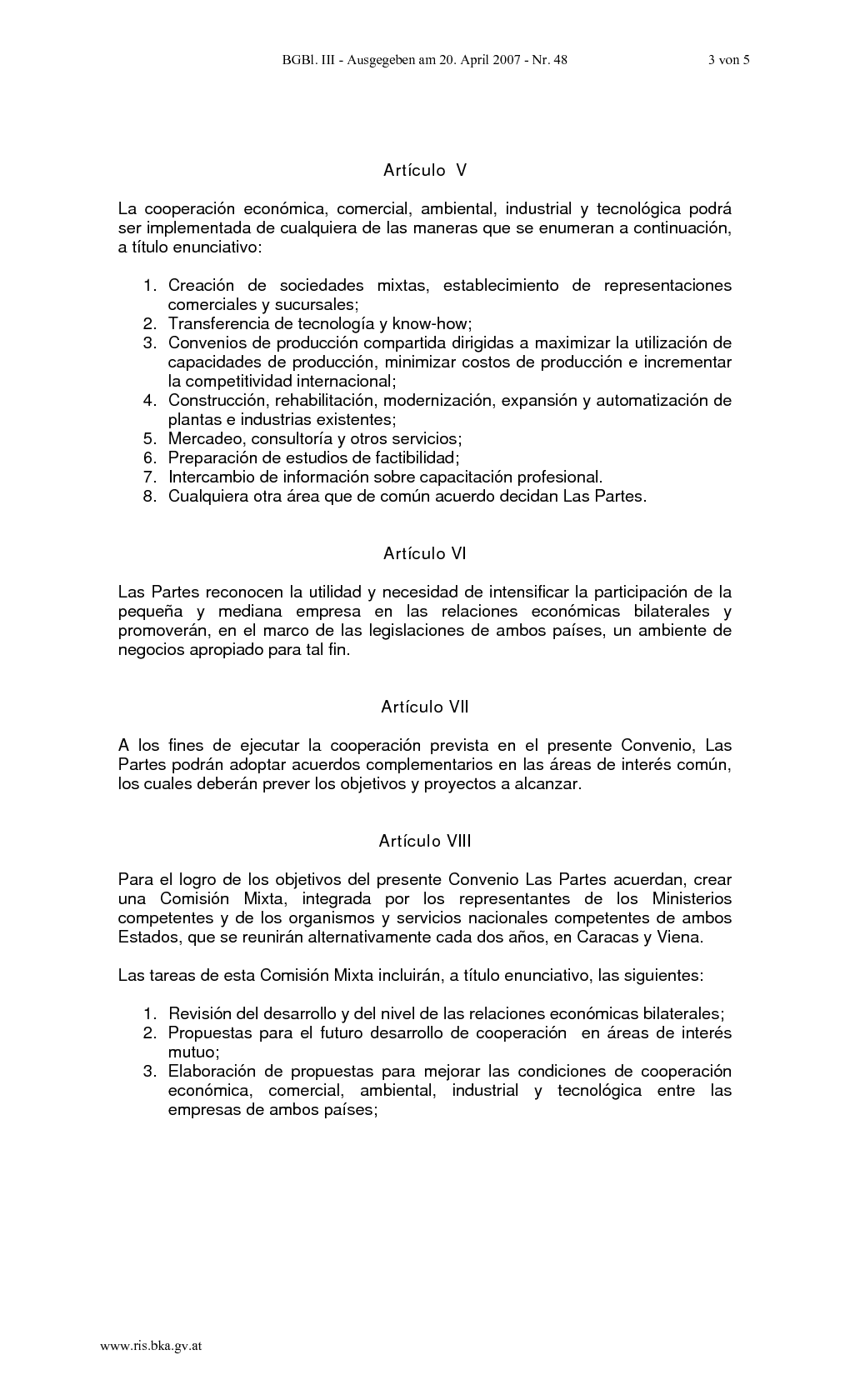 BGBl. III - Ausgegeben am 20. April 2007 - Nr. 48 3 von 5

Artículo V

La cooperación económica, comercial, ambiental, industrial y tecnológica podrá ser implementada de cualquiera de las maneras que se enumeran a continuación, a título enunciativo:

1. Creación de sociedades mixtas, establecimiento de representaciones comerciales y sucursales;
2. Transferencia de tecnología y know-how;
3. Convenios de producción compartida dirigidas a maximizar la utilización de capacidades de producción, minimizar costos de producción e incrementar la competitividad internacional;
4. Construcción, rehabilitación, modernización, expansión y automatización de plantas e industrias existentes;
5. Mercadeo, consultoría y otros servicios;
6. Preparación de estudios de factibilidad;
7. Intercambio de información sobre capacitación profesional.
8. Cualquiera otra área que de común acuerdo decidan Las Partes.

Artículo VI

Las Partes reconocen la utilidad y necesidad de intensificar la participación de la pequeña y mediana empresa en las relaciones económicas bilaterales y promoverán, en el marco de las legislaciones de ambos países, un ambiente de negocios apropiado para tal fin.

Artículo VII

A los fines de ejecutar la cooperación prevista en el presente Convenio, Las Partes podrán adoptar acuerdos complementarios en las áreas de interés común, los cuales deberán prever los objetivos y proyectos a alcanzar.

Artículo VIII

Para el logro de los objetivos del presente Convenio Las Partes acuerdan, crear una Comisión Mixta, integrada por los representantes de los Ministerios competentes y de los organismos y servicios nacionales competentes de ambos Estados, que se reunirán alternativamente cada dos años, en Caracas y Viena.

Las tareas de esta Comisión Mixta incluirán, a título enunciativo, las siguientes:

1. Revisión del desarrollo y del nivel de las relaciones económicas bilaterales;
2. Propuestas para el futuro desarrollo de cooperación en áreas de interés mutuo;
3. Elaboración de propuestas para mejorar las condiciones de cooperación económica, comercial, ambiental, industrial y tecnológica entre las empresas de ambos países;

www.ris.bka.gv.at